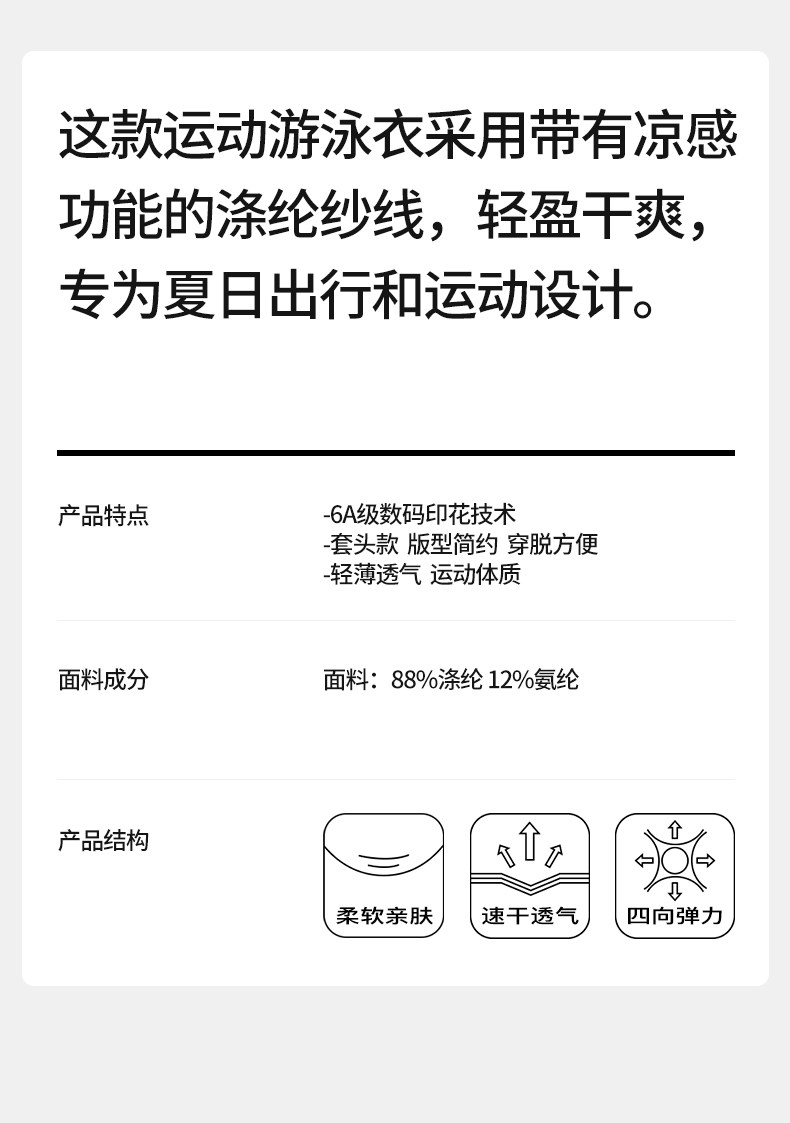 这款运动游泳衣采用带有凉感功能的涤纶纱线，轻盈干爽，专为夏日出行和运动设计。

产品特点

-6A级数码印花技术
-套头款 版型简约 穿脱方便
-轻薄透气 运动体质

面料成分

面料：88%涤纶 12%氨纶

产品结构

柔软亲肤

速干透气

四向弹力